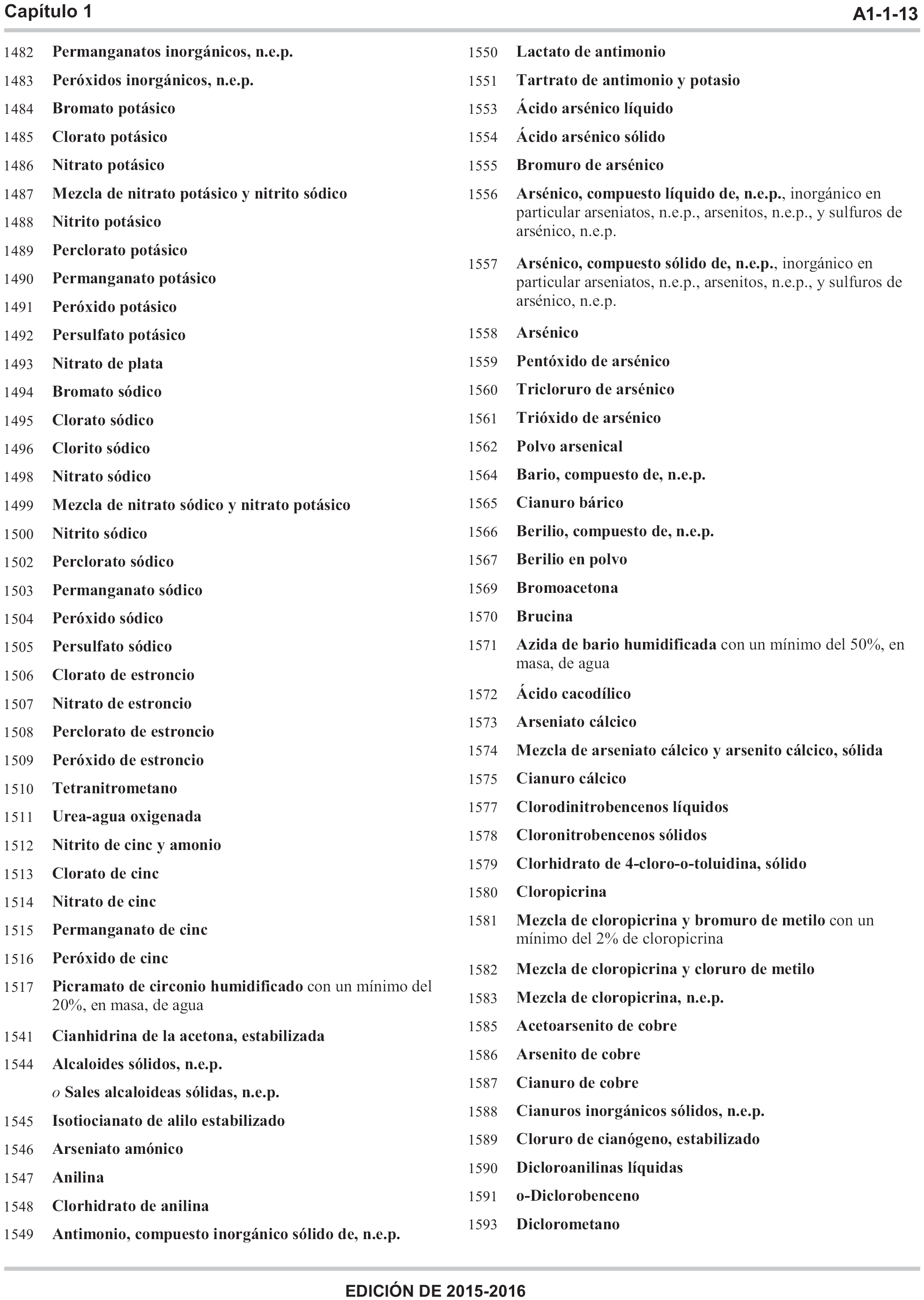 Capítulo 1

A1-1-13

1482 Permanganatos inorgánicos, n.e.p.
1483 Peróxidos inorgánicos, n.e.p.
1484 Bromato potásico
1485 Clorato potásico
1486 Nitrato potásico
1487 Mezcla de nitrato potásico y nitrito sódico
1488 Nitrito potásico
1489 Perclorato potásico
1490 Permanganato potásico
1491 Peróxido potásico
1492 Persulfato potásico
1493 Nitrato de plata
1494 Bromato sódico
1495 Clorato sódico
1496 Clorito sódico
1498 Nitrato sódico
1499 Mezcla de nitrato sódico y nitrato potásico
1500 Nitrito sódico
1502 Perclorato sódico
1503 Permanganato sódico
1504 Peróxido sódico
1505 Persulfato sódico
1506 Clorato de estroncio
1507 Nitrato de estroncio
1508 Perclorato de estroncio
1509 Peróxido de estroncio
1510 Tetranitrometano
1511 Urea-agua oxigenada
1512 Nitrito de cinc y amonio
1513 Clorato de cinc
1514 Nitrato de cinc
1515 Permanganato de cinc
1516 Peróxido de cinc
1517 Picramato de circonio humidificado con un mínimo del 20%, en masa, de agua
1541 Cianhidrina de la acetona, estabilizada
1544 Alcaloides sólidos, n.e.p.
o Sales alcaloideas sólidas, n.e.p.
1545 Isotiocianato de alilo estabilizado
1546 Arseniato amónico
1547 Anilina
1548 Clorhidrato de anilina
1549 Antimonio, compuesto inorgánico sólido de, n.e.p.

1550 Lactato de antimonio
1551 Tartrato de antimonio y potasio
1553 Ácido arsénico líquido
1554 Ácido arsénico sólido
1555 Bromuro de arsénico
1556 Arsénico, compuesto líquido de, n.e.p., inorgánico en particular arseniatos, n.e.p., arsenitos, n.e.p., y sulfuros de arsénico, n.e.p.
1557 Arsénico, compuesto sólido de, n.e.p., inorgánico en particular arseniatos, n.e.p., arsenitos, n.e.p., y sulfuros de arsénico, n.e.p.
1558 Arsénico
1559 Pentóxido de arsénico
1560 Tricloruro de arsénico
1561 Trióxido de arsénico
1562 Polvo arsenical
1564 Bario, compuesto de, n.e.p.
1565 Cianuro bárico
1566 Berilio, compuesto de, n.e.p.
1567 Berilio en polvo
1569 Bromoacetona
1570 Brucina
1571 Azida de bario humidificada con un mínimo del 50%, en masa, de agua
1572 Ácido cacodílico
1573 Arseniato cálcico
1574 Mezcla de arseniato cálcico y arsenito cálcico, sólida
1575 Cianuro cálcico
1577 Clorodinitrobencenos líquidos
1578 Cloronitrobencenos sólidos
1579 Clorhidrato de 4-cloro-o-toluidina, sólido
1580 Cloropicrina
1581 Mezcla de cloropicrina y bromuro de metilo con un mínimo del 2% de cloropicrina
1582 Mezcla de cloropicrina y cloruro de metilo
1583 Mezcla de cloropicrina, n.e.p.
1585 Acetoarsenito de cobre
1586 Arsenito de cobre
1587 Cianuro de cobre
1588 Cianuros inorgánicos sólidos, n.e.p.
1589 Cloruro de cianógeno, estabilizado
1590 Dicloroanilinas líquidas
1591 o-Diclorobenceno
1593 Diclorometano

EDICIÓN DE 2015-2016